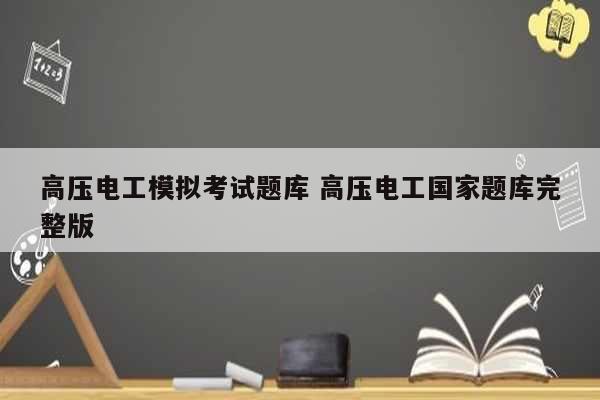 1+2=3

高压电工模拟考试题库 高压电工国家题库完整版